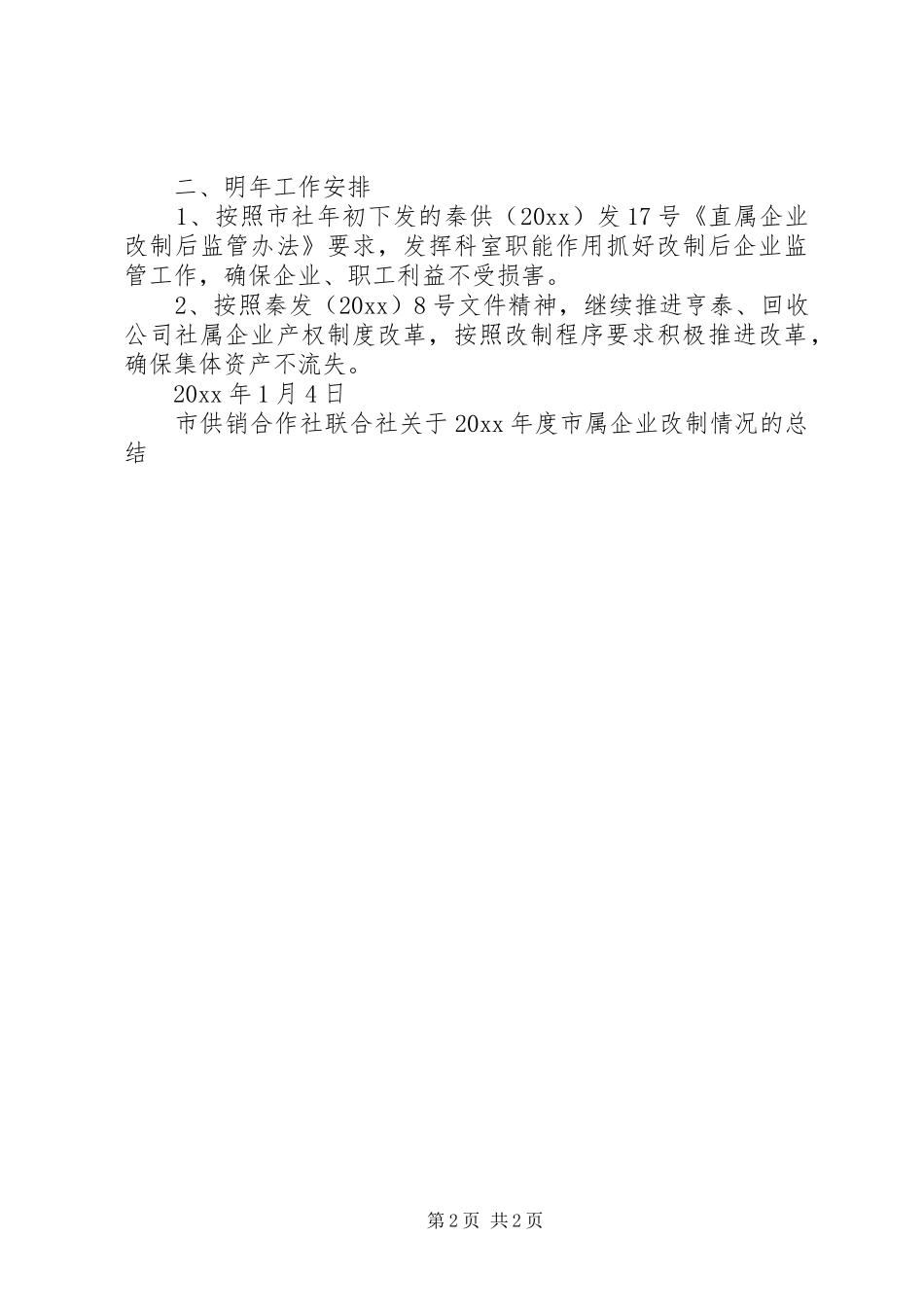 二、明年工作安排

1、按照市社年初下发的秦供（20xx）发17号《直属企业改制后监管办法》要求，发挥科室职能作用抓好改制后企业监管工作，确保企业、职工利益不受损害。

2、按照秦发（20xx）8号文件精神，继续推进亨泰、回收公司社属企业产权制度改革，按照改制程序要求积极推进改革，确保集体资产不流失。

20xx年1月4日

市供销合作社联合社关于20xx年度市属企业改制情况的总结

第2页 共2页